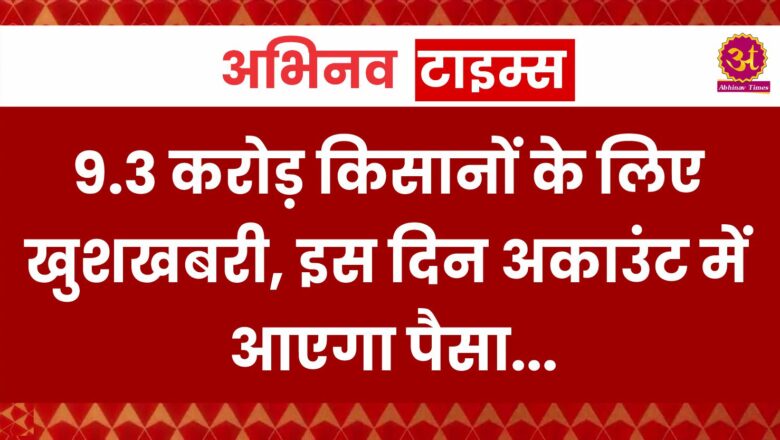 अभिनव टाइम्स

अ
Abhinav Times

9.3 करोड़ किसानों के लिए खुशखबरी, इस दिन अकाउंट में आएगा पैसा...